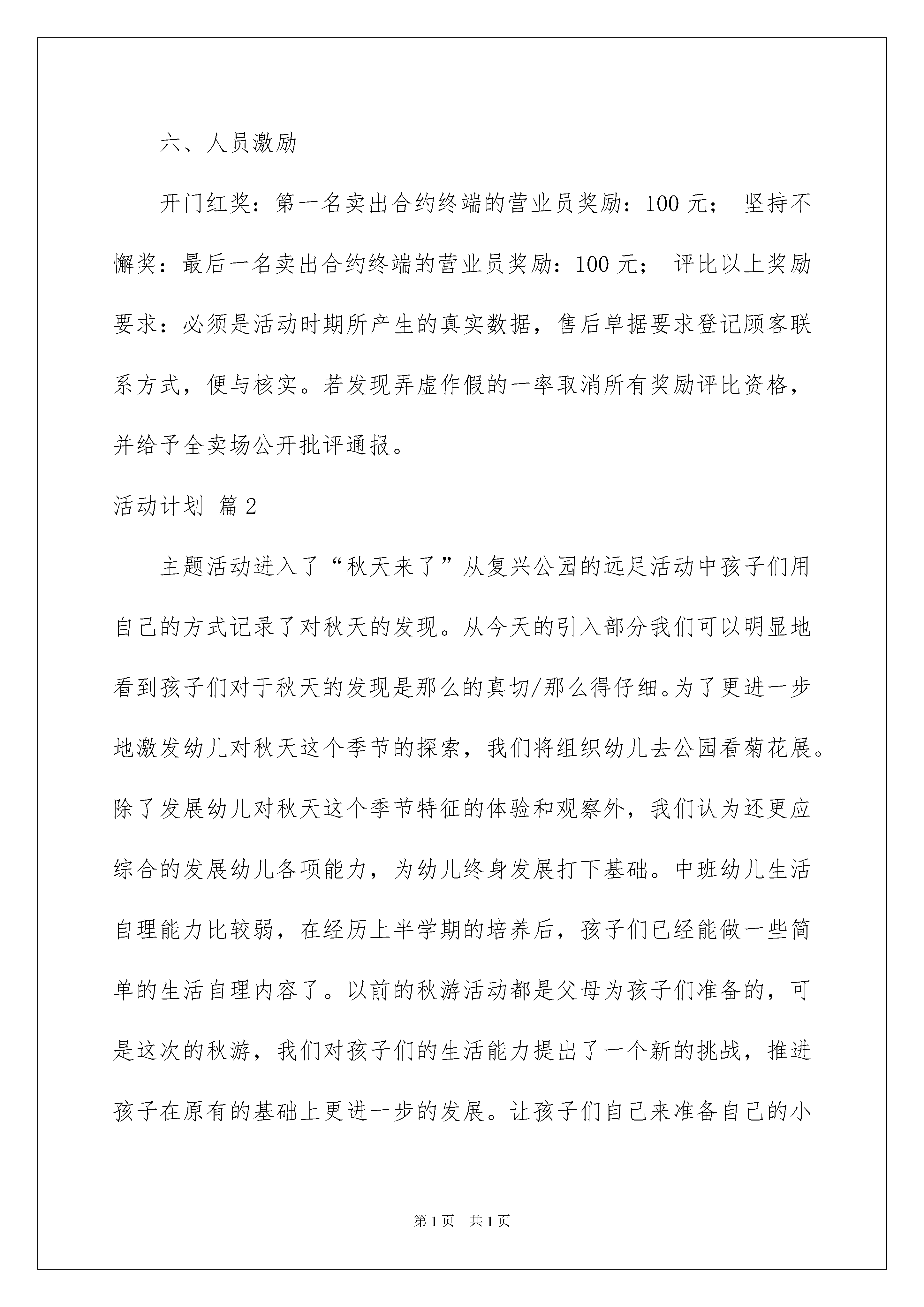 六、人员激励

开门红奖：第一名卖出合约终端的营业员奖励：100 元； 坚持不懈奖：最后一名卖出合约终端的营业员奖励：100 元； 评比以上奖励要求：必须是活动时期所产生的真实数据，售后单据要求登记顾客联系方式，便与核实。若发现弄虚作假的一率取消所有奖励评比资格，并给予全卖场公开批评通报。

活动计划 篇 2

主题活动进入了“秋天来了”从复兴公园的远足活动中孩子们用自己的方式记录了对秋天的发现。从今天的引入部分我们可以明显地看到孩子们对于秋天的发现是那么的真切/那么得仔细。为了更进一步地激发幼儿对秋天这个季节的探索，我们将组织幼儿去公园看菊花展。除了发展幼儿对秋天这个季节特征的体验和观察外，我们认为还更应综合的发展幼儿各项能力，为幼儿终身发展打下基础。中班幼儿生活自理能力比较弱，在经历上半学期的培养后，孩子们已经能做一些简单的生活自理内容了。以前的秋游活动都是父母为孩子们准备的，可是这次的秋游，我们对孩子们的生活能力提出了一个新的挑战，推进孩子在原有的基础上更进一步的发展。让孩子们自己来准备自己的小

第 1 页 共 1 页